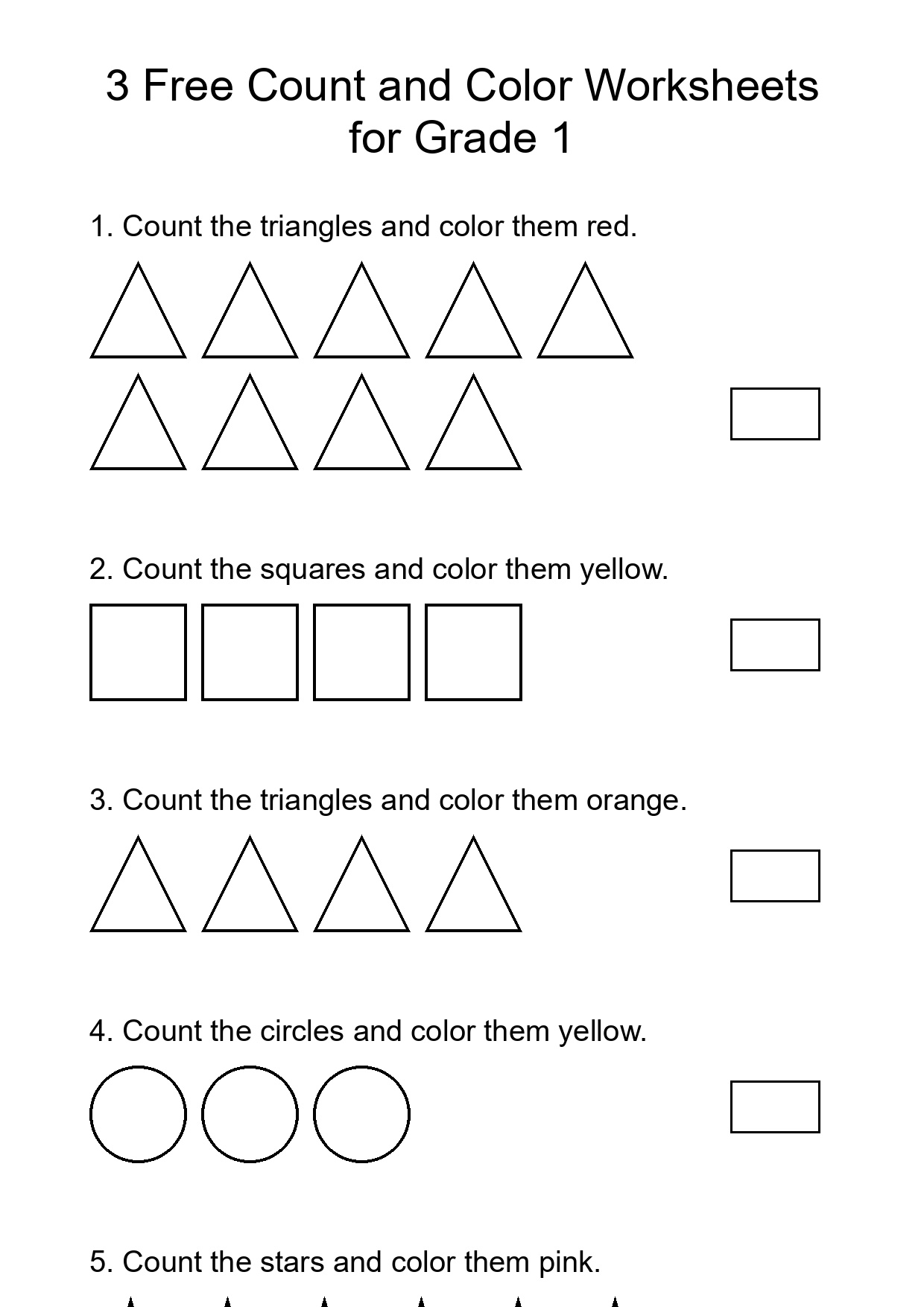 3 Free Count and Color Worksheets for Grade 1

1. Count the triangles and color them red.

2. Count the squares and color them yellow.

3. Count the triangles and color them orange.

4. Count the circles and color them yellow.

5. Count the stars and color them pink.